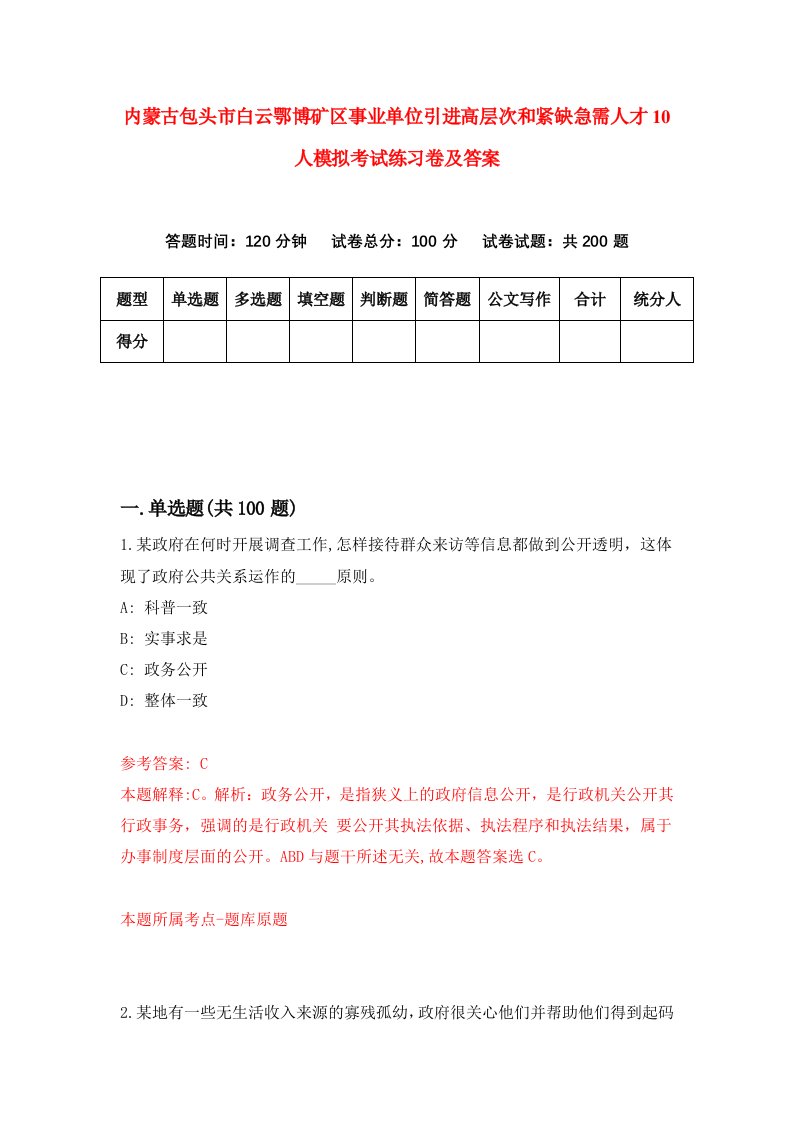 内蒙古包头市白云鄂博矿区事业单位引进高层次和紧缺急需人才10人模拟考试练习卷及答案

答题时间：120分钟　试卷总分：100分　试卷试题：共200题

| 题型 | 单选题 | 多选题 | 填空题 | 判断题 | 简答题 | 公文写作 | 合计 | 统分人 |
|---|---|---|---|---|---|---|---|---|
| 得分 | | | | | | | | |

一.单选题(共100题)

1.某政府在何时开展调查工作,怎样接待群众来访等信息都做到公开透明，这体现了政府公共关系运作的_____原则。
A: 科普一致
B: 实事求是
C: 政务公开
D: 整体一致

参考答案: C
本题解释:C。解析：政务公开，是指狭义上的政府信息公开，是行政机关公开其行政事务，强调的是行政机关 要公开其执法依据、执法程序和执法结果，属于办事制度层面的公开。ABD与题干所述无关,故本题答案选C。

本题所属考点-题库原题

2.某地有一些无生活收入来源的寡残孤幼,政府很关心他们并帮助他们得到起码